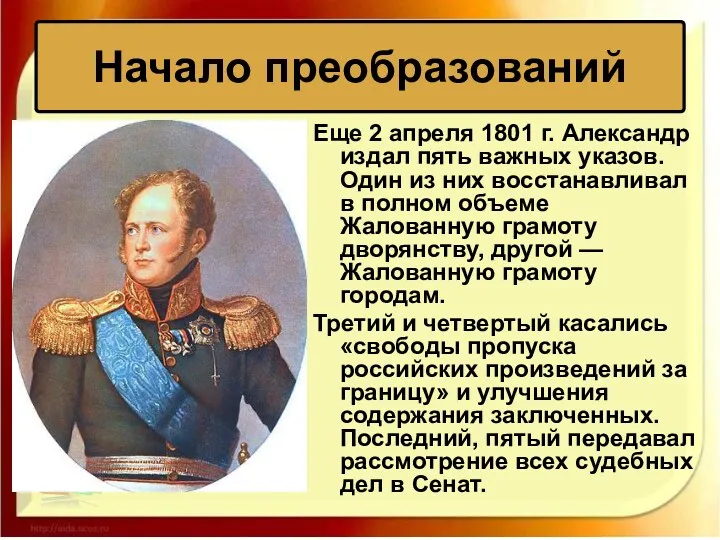 Начало преобразований

Еще 2 апреля 1801 г. Александр издал пять важных указов. Один из них восстанавливал в полном объеме Жалованную грамоту дворянству, другой — Жалованную грамоту городам.

Третий и четвертый касались «свободы пропуска российских произведений за границу» и улучшения содержания заключенных. Последний, пятый передавал рассмотрение всех судебных дел в Сенат.

http://aida.ucoz.ru